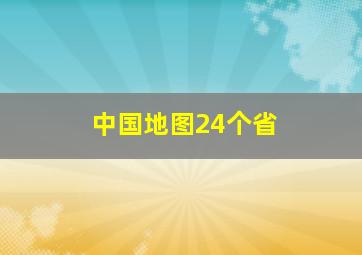 中国地图24个省